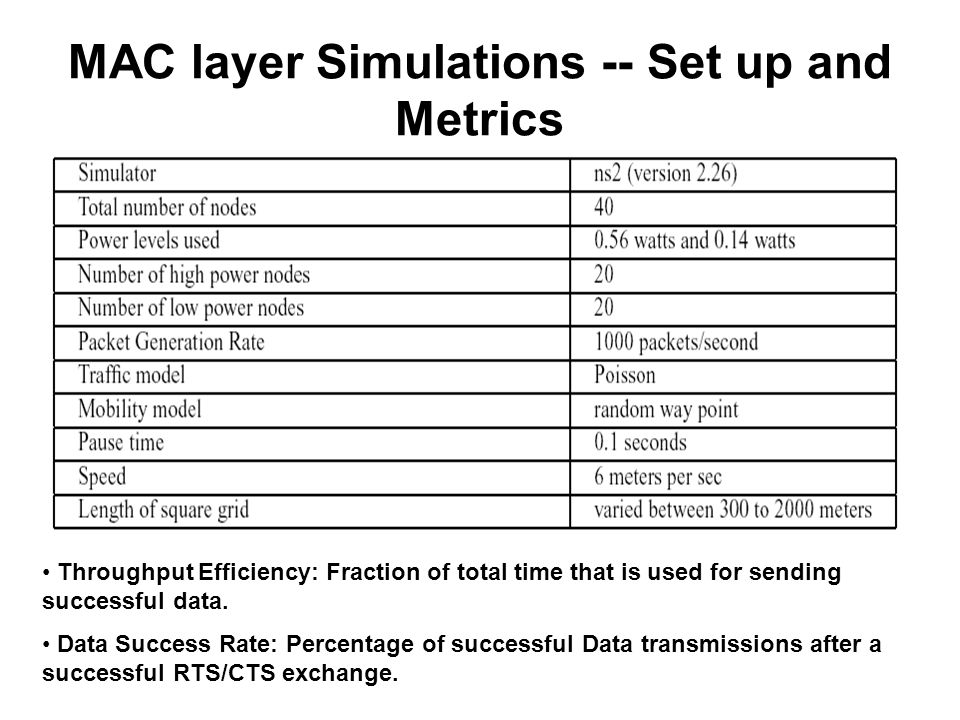 MAC layer Simulations -- Set up and Metrics

| Simulator | ns2 (version 2.26) |
|---|---|
| Total number of nodes | 40 |
| Power levels used | 0.56 watts and 0.14 watts |
| Number of high power nodes | 20 |
| Number of low power nodes | 20 |
| Packet Generation Rate | 1000 packets/second |
| Traffic model | Poisson |
| Mobility model | random way point |
| Pause time | 0.1 seconds |
| Speed | 6 meters per sec |
| Length of square grid | varied between 300 to 2000 meters |

• Throughput Efficiency: Fraction of total time that is used for sending successful data.

• Data Success Rate: Percentage of successful Data transmissions after a successful RTS/CTS exchange.